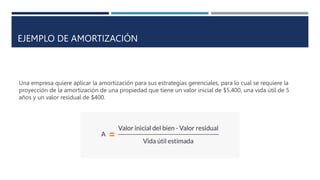 EJEMPLO DE AMORTIZACIÓN

Una empresa quiere aplicar la amortización para sus estrategias gerenciales, para lo cual se requiere la proyección de la amortización de una propiedad que tiene un valor inicial de $5.400, una vida útil de 5 años y un valor residual de $400.

$A = \frac{\text{Valor inicial del bien - Valor residual}}{\text{Vida útil estimada}}$